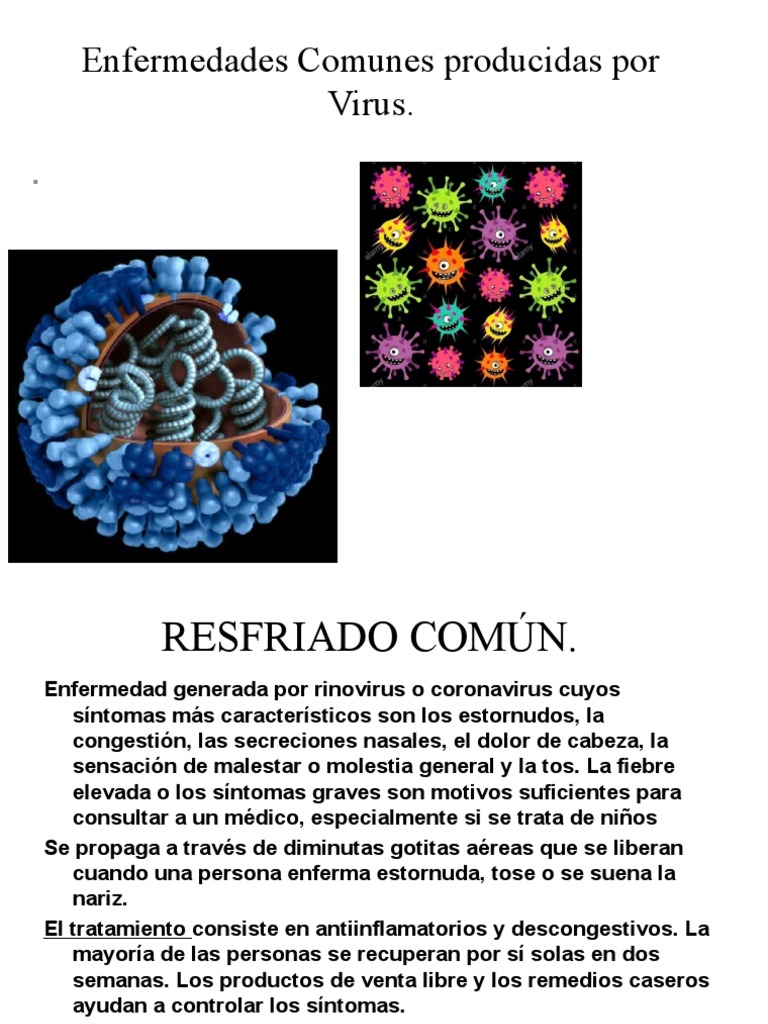 Enfermedades Comunes producidas por Virus.

RESFRIADO COMÚN.

Enfermedad generada por rinovirus o coronavirus cuyos síntomas más característicos son los estornudos, la congestión, las secreciones nasales, el dolor de cabeza, la sensación de malestar o molestia general y la tos. La fiebre elevada o los síntomas graves son motivos suficientes para consultar a un médico, especialmente si se trata de niños

Se propaga a través de diminutas gotitas aéreas que se liberan cuando una persona enferma estornuda, tose o se suena la nariz.

El tratamiento consiste en antiinflamatorios y descongestivos. La mayoría de las personas se recuperan por sí solas en dos semanas. Los productos de venta libre y los remedios caseros ayudan a controlar los síntomas.